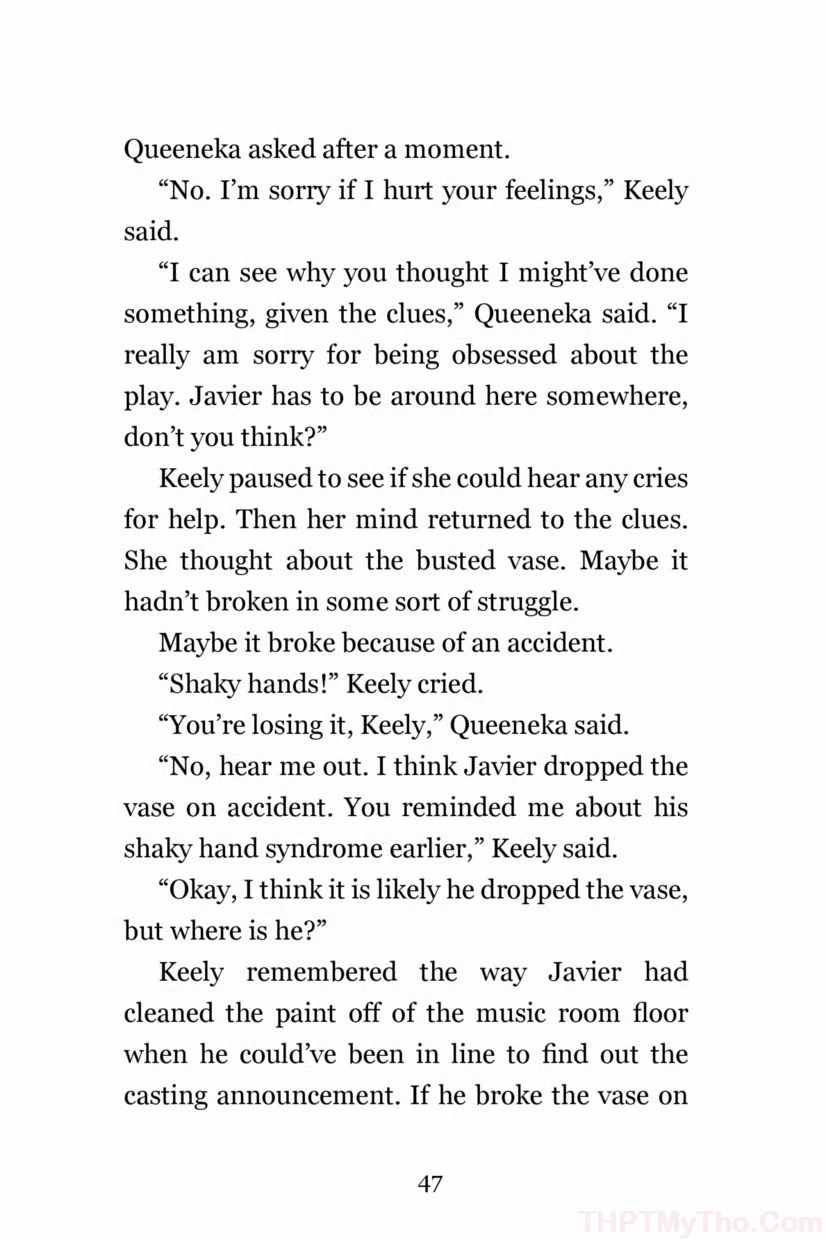 Queeneka asked after a moment.

“No. I’m sorry if I hurt your feelings,” Keely said.

“I can see why you thought I might’ve done something, given the clues,” Queeneka said. “I really am sorry for being obsessed about the play. Javier has to be around here somewhere, don’t you think?”

Keely paused to see if she could hear any cries for help. Then her mind returned to the clues. She thought about the busted vase. Maybe it hadn’t broken in some sort of struggle.

Maybe it broke because of an accident.

“Shaky hands!” Keely cried.

“You’re losing it, Keely,” Queeneka said.

“No, hear me out. I think Javier dropped the vase on accident. You reminded me about his shaky hand syndrome earlier,” Keely said.

“Okay, I think it is likely he dropped the vase, but where is he?”

Keely remembered the way Javier had cleaned the paint off of the music room floor when he could’ve been in line to find out the casting announcement. If he broke the vase on

47

THPTMyTho.Com